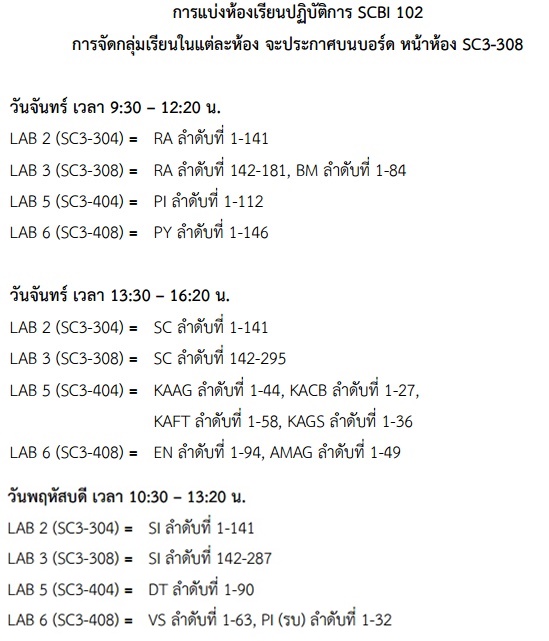 การแบ่งห้องเรียนปฏิบัติการ SCBI 102

การจัดกลุ่มเรียนในแต่ละห้อง จะประกาศบนบอร์ด หน้าห้อง SC3-308

วันจันทร์ เวลา 9:30 – 12:20 น.

LAB 2 (SC3-304) = RA ลำดับที่ 1-141

LAB 3 (SC3-308) = RA ลำดับที่ 142-181, BM ลำดับที่ 1-84

LAB 5 (SC3-404) = PI ลำดับที่ 1-112

LAB 6 (SC3-408) = PY ลำดับที่ 1-146

วันจันทร์ เวลา 13:30 – 16:20 น.

LAB 2 (SC3-304) = SC ลำดับที่ 1-141

LAB 3 (SC3-308) = SC ลำดับที่ 142-295

LAB 5 (SC3-404) = KAAG ลำดับที่ 1-44, KACB ลำดับที่ 1-27, KAFT ลำดับที่ 1-58, KAGS ลำดับที่ 1-36

LAB 6 (SC3-408) = EN ลำดับที่ 1-94, AMAG ลำดับที่ 1-49

วันพฤหัสบดี เวลา 10:30 – 13:20 น.

LAB 2 (SC3-304) = SI ลำดับที่ 1-141

LAB 3 (SC3-308) = SI ลำดับที่ 142-287

LAB 5 (SC3-404) = DT ลำดับที่ 1-90

LAB 6 (SC3-408) = VS ลำดับที่ 1-63, PI (รบ) ลำดับที่ 1-32